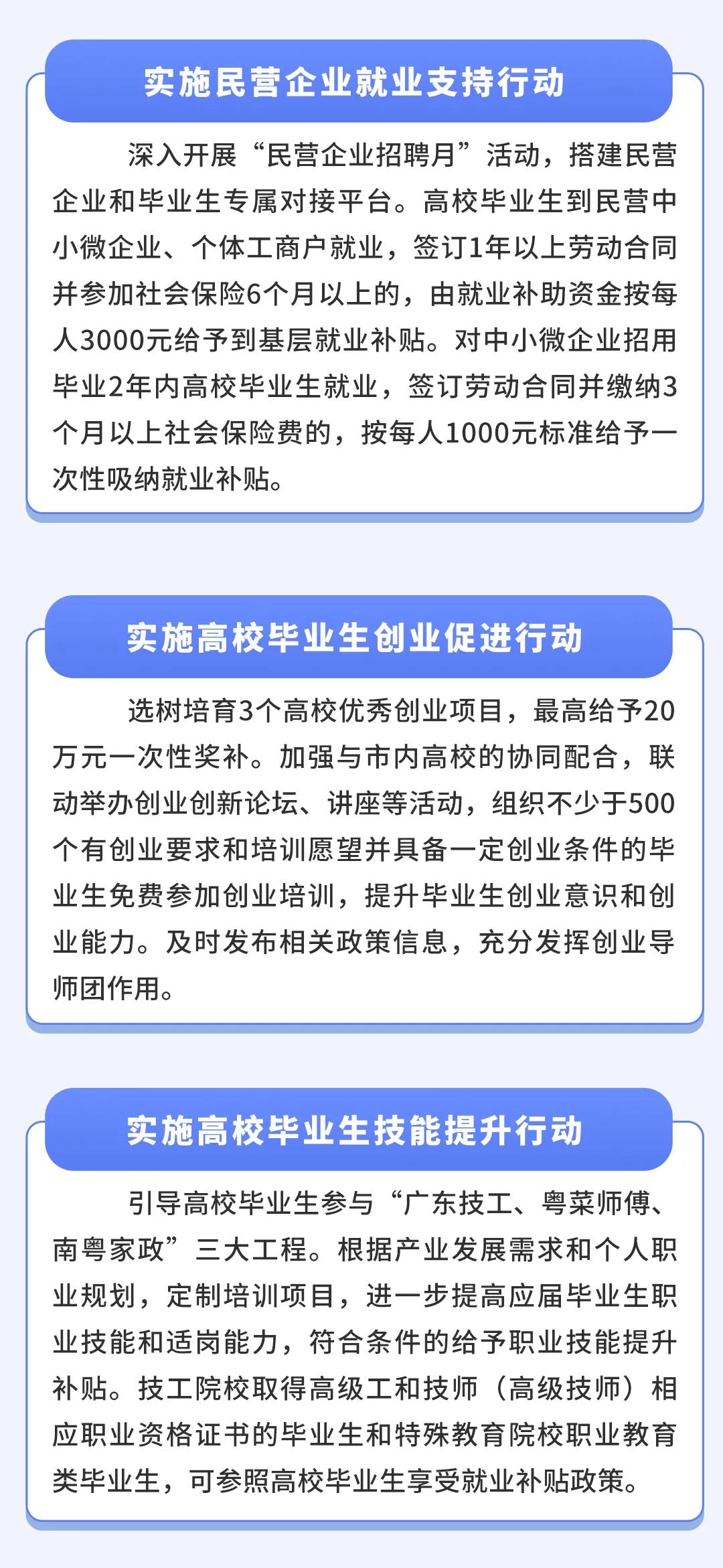 实施民营企业就业支持行动

深入开展“民营企业招聘月”活动，搭建民营企业和毕业生专属对接平台。高校毕业生到民营中小微企业、个体工商户就业，签订1年以上劳动合同并参加社会保险6个月以上的，由就业补助资金按每人3000元给予到基层就业补贴。对中小微企业招用毕业2年内高校毕业生就业，签订劳动合同并缴纳3个月以上社会保险费的，按每人1000元标准给予一次性吸纳就业补贴。

实施高校毕业生创业促进行动

选树培育3个高校优秀创业项目，最高给予20万元一次性奖补。加强与市内高校的协同配合，联动举办创业创新论坛、讲座等活动，组织不少于500个有创业要求和培训愿望并具备一定创业条件的毕业生免费参加创业培训，提升毕业生创业意识和创业能力。及时发布相关政策信息，充分发挥创业导师团作用。

实施高校毕业生技能提升行动

引导高校毕业生参与“广东技工、粤菜师傅、南粤家政”三大工程。根据产业发展需求和个人职业规划，定制培训项目，进一步提高应届毕业生职业技能和适岗能力，符合条件的给予职业技能提升补贴。技工院校取得高级工和技师（高级技师）相应职业资格证书的毕业生和特殊教育院校职业教育类毕业生，可参照高校毕业生享受就业补贴政策。